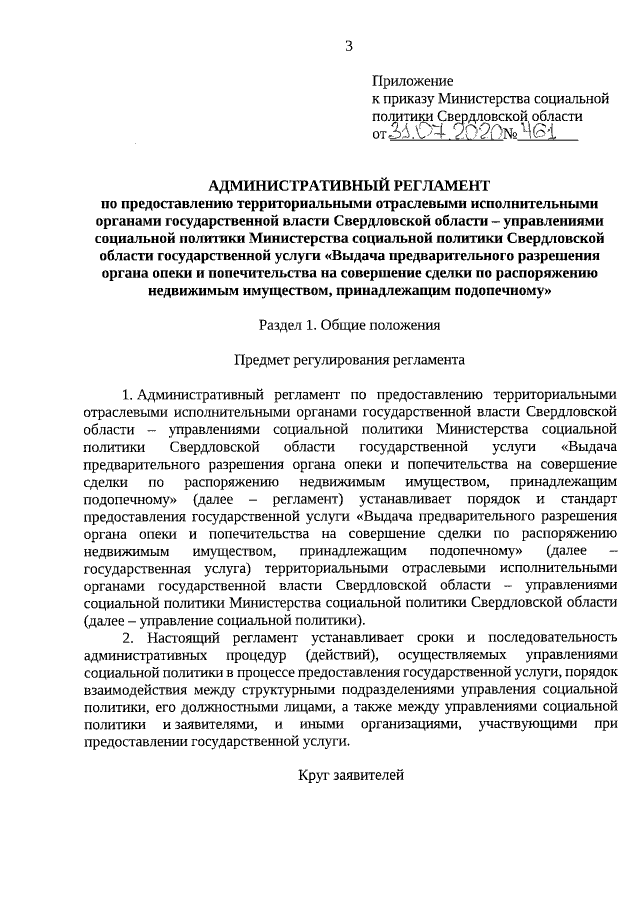 3

Приложение
к приказу Министерства социальной политики Свердловской области
от 31.07.2020 № 461

АДМИНИСТРАТИВНЫЙ РЕГЛАМЕНТ
по предоставлению территориальными отраслевыми исполнительными органами государственной власти Свердловской области – управлениями социальной политики Министерства социальной политики Свердловской области государственной услуги «Выдача предварительного разрешения органа опеки и попечительства на совершение сделки по распоряжению недвижимым имуществом, принадлежащим подопечному»

Раздел 1. Общие положения

Предмет регулирования регламента

1. Административный регламент по предоставлению территориальными отраслевыми исполнительными органами государственной власти Свердловской области – управлениями социальной политики Министерства социальной политики Свердловской области государственной услуги «Выдача предварительного разрешения органа опеки и попечительства на совершение сделки по распоряжению недвижимым имуществом, принадлежащим подопечному» (далее – регламент) устанавливает порядок и стандарт предоставления государственной услуги «Выдача предварительного разрешения органа опеки и попечительства на совершение сделки по распоряжению недвижимым имуществом, принадлежащим подопечному» (далее – государственная услуга) территориальными отраслевыми исполнительными органами государственной власти Свердловской области – управлениями социальной политики Министерства социальной политики Свердловской области (далее – управление социальной политики).

2. Настоящий регламент устанавливает сроки и последовательность административных процедур (действий), осуществляемых управлениями социальной политики в процессе предоставления государственной услуги, порядок взаимодействия между структурными подразделениями управления социальной политики, его должностными лицами, а также между управлениями социальной политики и заявителями, и иными организациями, участвующими при предоставлении государственной услуги.

Круг заявителей